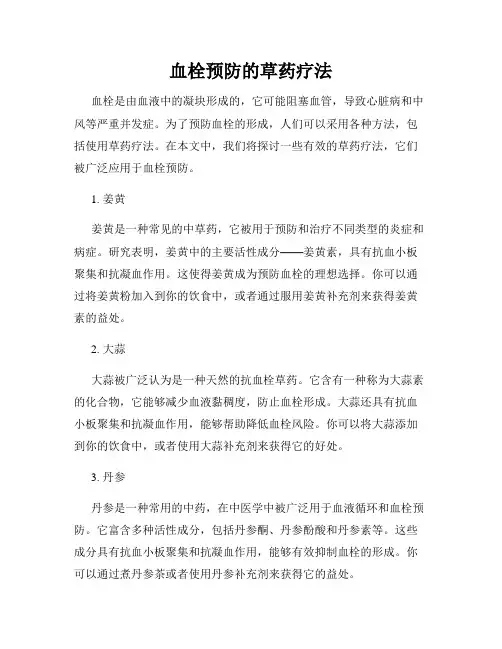 血栓预防的草药疗法

血栓是由血液中的凝块形成的，它可能阻塞血管，导致心脏病和中风等严重并发症。为了预防血栓的形成，人们可以采用各种方法，包括使用草药疗法。在本文中，我们将探讨一些有效的草药疗法，它们被广泛应用于血栓预防。

1. 姜黄

姜黄是一种常见的中草药，它被用于预防和治疗不同类型的炎症和病症。研究表明，姜黄中的主要活性成分——姜黄素，具有抗血小板聚集和抗凝血作用。这使得姜黄成为预防血栓的理想选择。你可以通过将姜黄粉加入到你的饮食中，或者通过服用姜黄补充剂来获得姜黄素的益处。

2. 大蒜

大蒜被广泛认为是一种天然的抗血栓草药。它含有一种称为大蒜素的化合物，它能够减少血液黏稠度，防止血栓形成。大蒜还具有抗血小板聚集和抗凝血作用，能够帮助降低血栓风险。你可以将大蒜添加到你的饮食中，或者使用大蒜补充剂来获得它的好处。

3. 丹参

丹参是一种常用的中药，在中医学中被广泛用于血液循环和血栓预防。它富含多种活性成分，包括丹参酮、丹参酚酸和丹参素等。这些成分具有抗血小板聚集和抗凝血作用，能够有效抑制血栓的形成。你可以通过煮丹参茶或者使用丹参补充剂来获得它的益处。